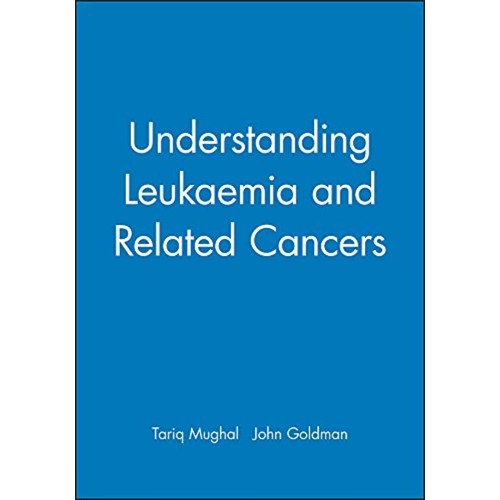 Understanding Leukaemia and Related Cancers

Tariq Mughal John Goldman